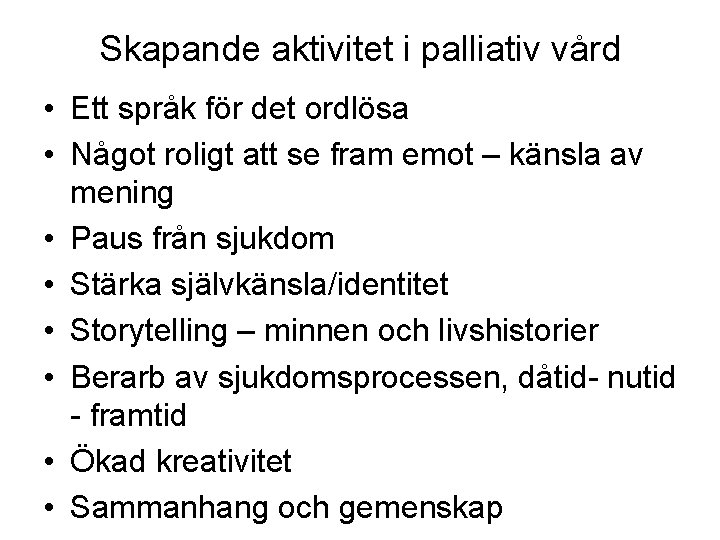 Skapande aktivitet i palliativ vård

• Ett språk för det ordlösa
• Något roligt att se fram emot – känsla av mening
• Paus från sjukdom
• Stärka självkänsla/identitet
• Storytelling – minnen och livshistorier
• Berarb av sjukdomsprocessen, dåtid- nutid - framtid
• Ökad kreativitet
• Sammanhang och gemenskap